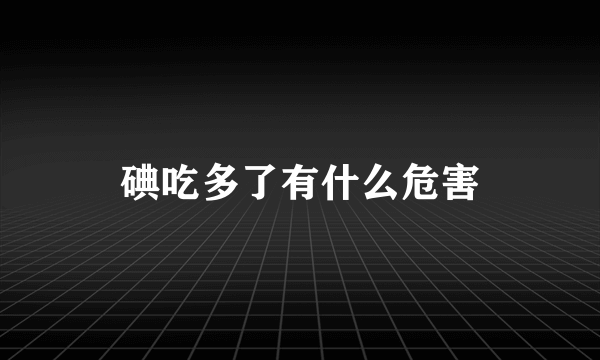 碘吃多了有什么危害